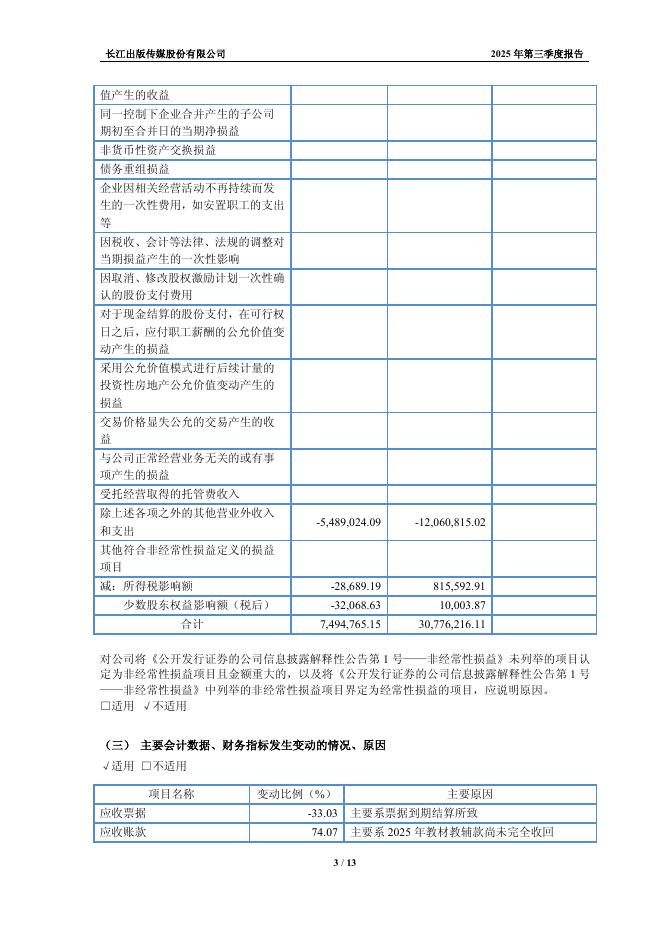 长江出版传媒股份有限公司　　　　　　　　　　　　　　　　　　　　　　　　2025 年第三季度报告

| | | | |
|---|---|---|---|
| 值产生的收益 | | | |
| 同一控制下企业合并产生的子公司期初至合并日的当期净损益 | | | |
| 非货币性资产交换损益 | | | |
| 债务重组损益 | | | |
| 企业因相关经营活动不再持续而发生的一次性费用，如安置职工的支出等 | | | |
| 因税收、会计等法律、法规的调整对当期损益产生的一次性影响 | | | |
| 因取消、修改股权激励计划一次性确认的股份支付费用 | | | |
| 对于现金结算的股份支付，在可行权日之后，应付职工薪酬的公允价值变动产生的损益 | | | |
| 采用公允价值模式进行后续计量的投资性房地产公允价值变动产生的损益 | | | |
| 交易价格显失公允的交易产生的收益 | | | |
| 与公司正常经营业务无关的或有事项产生的损益 | | | |
| 受托经营取得的托管费收入 | | | |
| 除上述各项之外的其他营业外收入和支出 | -5,489,024.09 | -12,060,815.02 | |
| 其他符合非经常性损益定义的损益项目 | | | |
| 减：所得税影响额 | -28,689.19 | 815,592.91 | |
| 少数股东权益影响额（税后） | -32,068.63 | 10,003.87 | |
| 合计 | 7,494,765.15 | 30,776,216.11 | |

对公司将《公开发行证券的公司信息披露解释性公告第 1 号——非经常性损益》未列举的项目认定为非经常性损益项目且金额重大的，以及将《公开发行证券的公司信息披露解释性公告第 1 号——非经常性损益》中列举的非经常性损益项目界定为经常性损益的项目，应说明原因。
□适用 √不适用

（三） 主要会计数据、财务指标发生变动的情况、原因
√适用 □不适用

| 项目名称 | 变动比例（%） | 主要原因 |
|---|---|---|
| 应收票据 | -33.03 | 主要系票据到期结算所致 |
| 应收账款 | 74.07 | 主要系 2025 年教材教辅款尚未完全收回 |

3 / 13